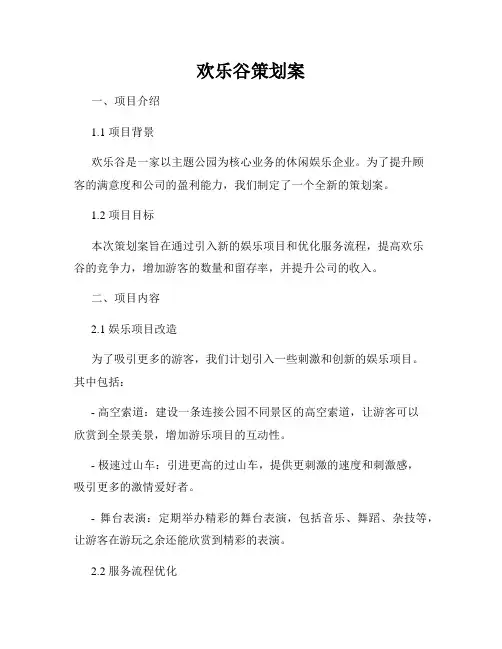 欢乐谷策划案

一、项目介绍

1.1 项目背景

欢乐谷是一家以主题公园为核心业务的休闲娱乐企业。为了提升顾客的满意度和公司的盈利能力，我们制定了一个全新的策划案。

1.2 项目目标

本次策划案旨在通过引入新的娱乐项目和优化服务流程，提高欢乐谷的竞争力，增加游客的数量和留存率，并提升公司的收入。

二、项目内容

2.1 娱乐项目改造

为了吸引更多的游客，我们计划引入一些刺激和创新的娱乐项目。其中包括：

- 高空索道：建设一条连接公园不同景区的高空索道，让游客可以欣赏到全景美景，增加游乐项目的互动性。

- 极速过山车：引进更高的过山车，提供更刺激的速度和刺激感，吸引更多的激情爱好者。

- 舞台表演：定期举办精彩的舞台表演，包括音乐、舞蹈、杂技等，让游客在游玩之余还能欣赏到精彩的表演。

2.2 服务流程优化